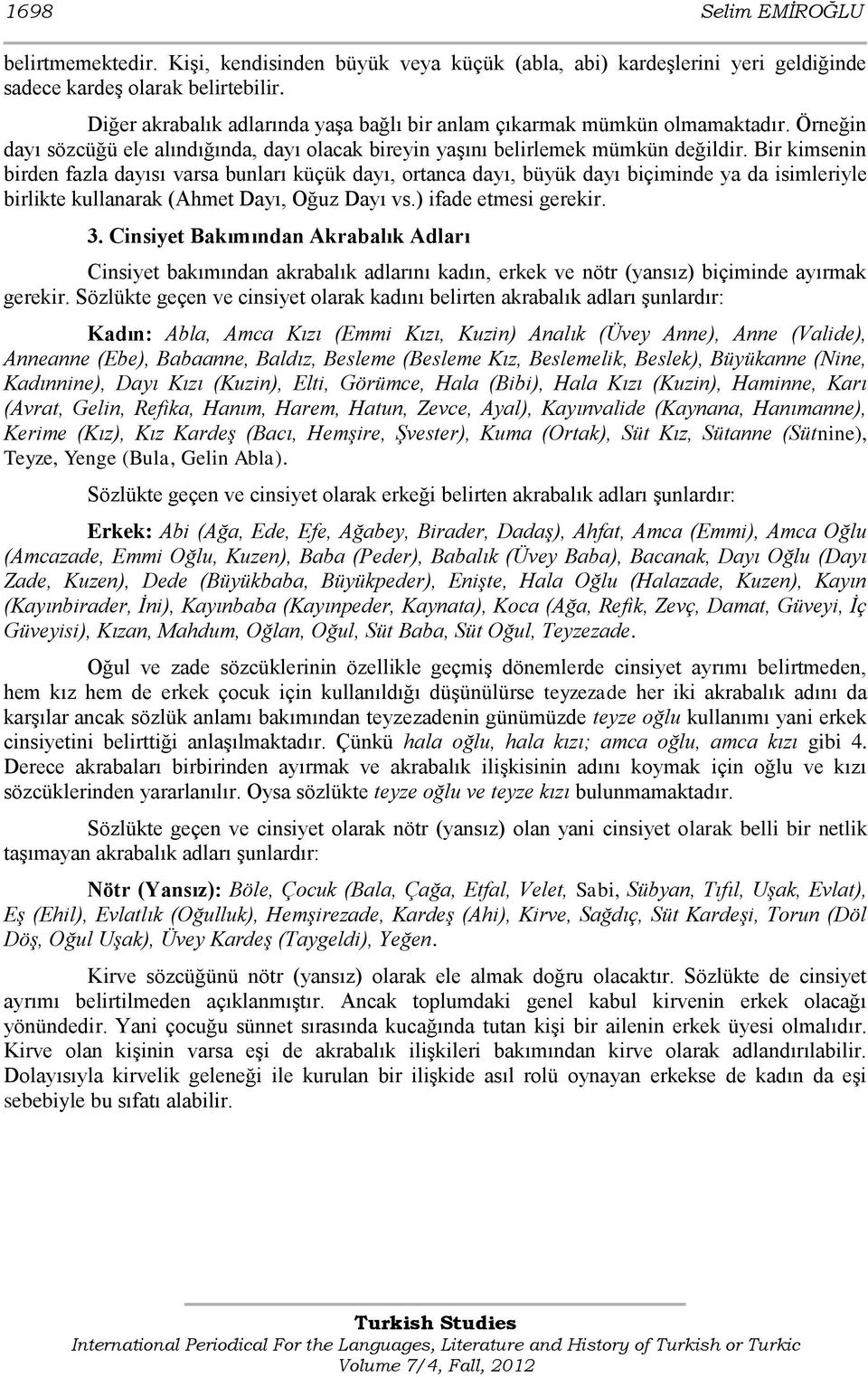 1698 Selim EMİROĞLU

belirtmemektedir. Kişi, kendisinden büyük veya küçük (abla, abi) kardeşlerini yeri geldiğinde sadece kardeş olarak belirtebilir.

Diğer akrabalık adlarında yaşa bağlı bir anlam çıkarmak mümkün olmamaktadır. Örneğin dayı sözcüğü ele alındığında, dayı olacak bireyin yaşını belirlemek mümkün değildir. Bir kimsenin birden fazla dayısı varsa bunları küçük dayı, ortanca dayı, büyük dayı biçiminde ya da isimleriyle birlikte kullanarak (Ahmet Dayı, Oğuz Dayı vs.) ifade etmesi gerekir.

3. Cinsiyet Bakımından Akrabalık Adları

Cinsiyet bakımından akrabalık adlarını kadın, erkek ve nötr (yansız) biçiminde ayırmak gerekir. Sözlükte geçen ve cinsiyet olarak kadını belirten akrabalık adları şunlardır:

Kadın: Abla, Amca Kızı (Emmi Kızı, Kuzin) Analık (Üvey Anne), Anne (Valide), Anneanne (Ebe), Babaanne, Baldız, Besleme (Besleme Kız, Beslemelik, Beslek), Büyükanne (Nine, Kadınnine), Dayı Kızı (Kuzin), Elti, Görümce, Hala (Bibi), Hala Kızı (Kuzin), Haminne, Karı (Avrat, Gelin, Refika, Hanım, Harem, Hatun, Zevce, Ayal), Kayınvalide (Kaynana, Hanımanne), Kerime (Kız), Kız Kardeş (Bacı, Hemşire, Şvester), Kuma (Ortak), Süt Kız, Sütanne (Sütnine), Teyze, Yenge (Bula, Gelin Abla).

Sözlükte geçen ve cinsiyet olarak erkeği belirten akrabalık adları şunlardır:

Erkek: Abi (Ağa, Ede, Efe, Ağabey, Birader, Dadaş), Ahfat, Amca (Emmi), Amca Oğlu (Amcazade, Emmi Oğlu, Kuzen), Baba (Peder), Babalık (Üvey Baba), Bacanak, Dayı Oğlu (Dayı Zade, Kuzen), Dede (Büyükbaba, Büyükpeder), Enişte, Hala Oğlu (Halazade, Kuzen), Kayın (Kayınbirader, İni), Kayınbaba (Kayınpeder, Kaynata), Koca (Ağa, Refik, Zevç, Damat, Güveyi, İç Güveyisi), Kızan, Mahdum, Oğlan, Oğul, Süt Baba, Süt Oğul, Teyzezade.

Oğul ve zade sözcüklerinin özellikle geçmiş dönemlerde cinsiyet ayrımı belirtmeden, hem kız hem de erkek çocuk için kullanıldığı düşünülürse teyzezade her iki akrabalık adını da karşılar ancak sözlük anlamı bakımından teyzezadenin günümüzde teyze oğlu kullanımı yani erkek cinsiyetini belirttiği anlaşılmaktadır. Çünkü hala oğlu, hala kızı; amca oğlu, amca kızı gibi 4. Derece akrabaları birbirinden ayırmak ve akrabalık ilişkisinin adını koymak için oğlu ve kızı sözcüklerinden yararlanılır. Oysa sözlükte teyze oğlu ve teyze kızı bulunmamaktadır.

Sözlükte geçen ve cinsiyet olarak nötr (yansız) olan yani cinsiyet olarak belli bir netlik taşımayan akrabalık adları şunlardır:

Nötr (Yansız): Böle, Çocuk (Bala, Çağa, Etfal, Velet, Sabi, Sübyan, Tıfıl, Uşak, Evlat), Eş (Ehil), Evlatlık (Oğulluk), Hemşirezade, Kardeş (Ahi), Kirve, Sağdıç, Süt Kardeşi, Torun (Döl Döş, Oğul Uşak), Üvey Kardeş (Taygeldi), Yeğen.

Kirve sözcüğünü nötr (yansız) olarak ele almak doğru olacaktır. Sözlükte de cinsiyet ayrımı belirtilmeden açıklanmıştır. Ancak toplumdaki genel kabul kirvenin erkek olacağı yönündedir. Yani çocuğu sünnet sırasında kucağında tutan kişi bir ailenin erkek üyesi olmalıdır. Kirve olan kişinin varsa eşi de akrabalık ilişkileri bakımından kirve olarak adlandırılabilir. Dolayısıyla kirvelik geleneği ile kurulan bir ilişkide asıl rolü oynayan erkekse de kadın da eşi sebebiyle bu sıfatı alabilir.

Turkish Studies
International Periodical For the Languages, Literature and History of Turkish or Turkic
Volume 7/4, Fall, 2012